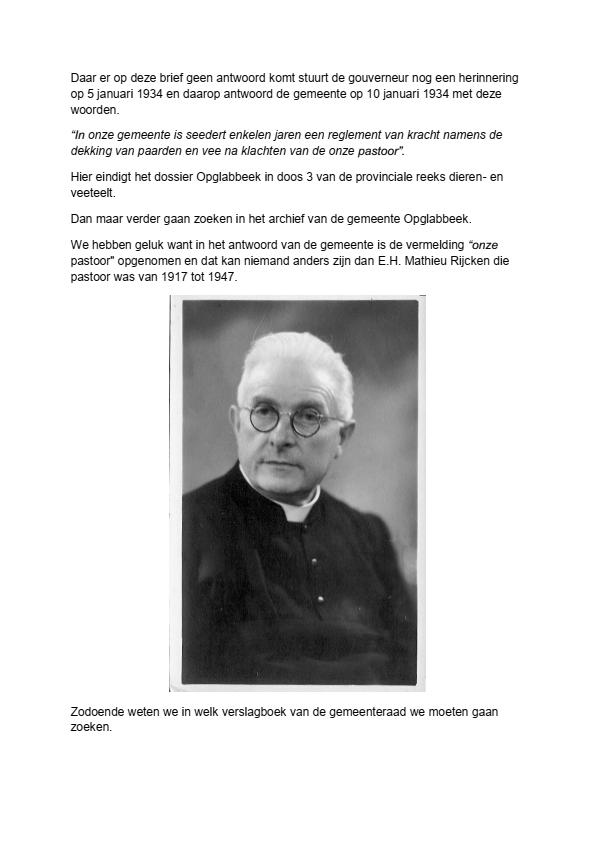 Daar er op deze brief geen antwoord komt stuurt de gouverneur nog een herinnering op 5 januari 1934 en daarop antwoord de gemeente op 10 januari 1934 met deze woorden.

"In onze gemeente is seedert enkelen jaren een reglement van kracht namens de dekking van paarden en vee na klachten van de onze pastoor".

Hier eindigt het dossier Opglabbeek in doos 3 van de provinciale reeks dieren- en veeteelt.

Dan maar verder gaan zoeken in het archief van de gemeente Opglabbeek.

We hebben geluk want in het antwoord van de gemeente is de vermelding "onze pastoor" opgenomen en dat kan niemand anders zijn dan E.H. Mathieu Rijcken die pastoor was van 1917 tot 1947.

Zodoende weten we in welk verslagboek van de gemeenteraad we moeten gaan zoeken.